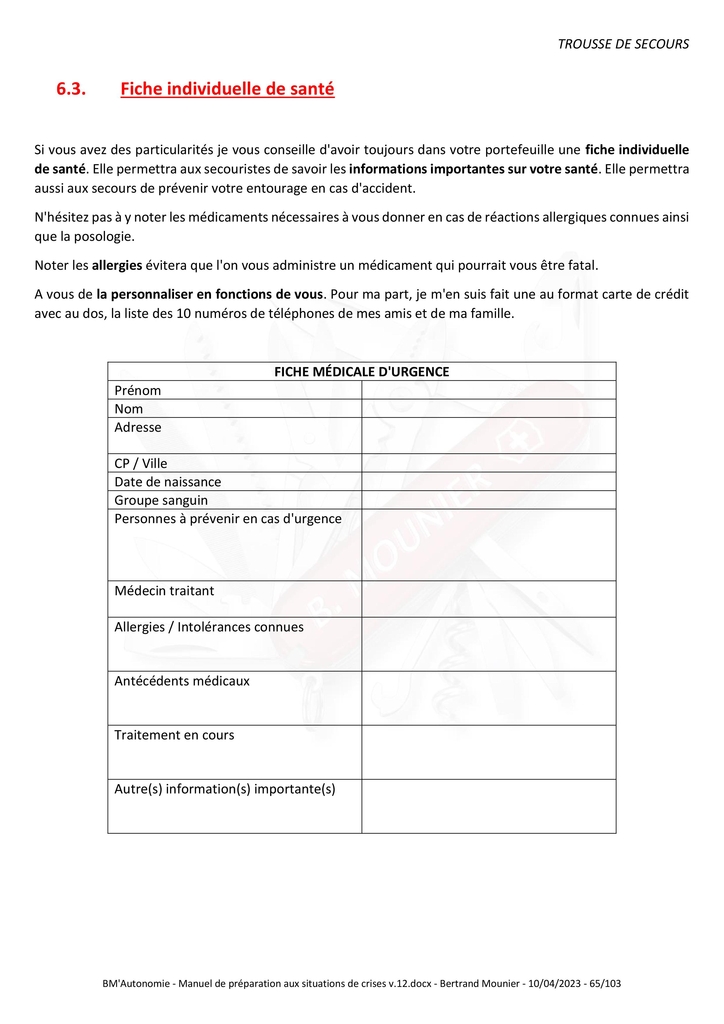 TROUSSE DE SECOURS

6.3. Fiche individuelle de santé

Si vous avez des particularités je vous conseille d'avoir toujours dans votre portefeuille une fiche individuelle de santé. Elle permettra aux secouristes de savoir les informations importantes sur votre santé. Elle permettra aussi aux secours de prévenir votre entourage en cas d'accident.

N'hésitez pas à y noter les médicaments nécessaires à vous donner en cas de réactions allergiques connues ainsi que la posologie.

Noter les allergies évitera que l'on vous administre un médicament qui pourrait vous être fatal.

A vous de la personnaliser en fonctions de vous. Pour ma part, je m'en suis fait une au format carte de crédit avec au dos, la liste des 10 numéros de téléphones de mes amis et de ma famille.

| FICHE MÉDICALE D'URGENCE | |
|---|---|
| Prénom | |
| Nom | |
| Adresse | |
| CP / Ville | |
| Date de naissance | |
| Groupe sanguin | |
| Personnes à prévenir en cas d'urgence | |
| Médecin traitant | |
| Allergies / Intolérances connues | |
| Antécédents médicaux | |
| Traitement en cours | |
| Autre(s) information(s) importante(s) | |

B. MOUNIER

BM'Autonomie - Manuel de préparation aux situations de crises v.12.docx - Bertrand Mounier - 10/04/2023 - 65/103